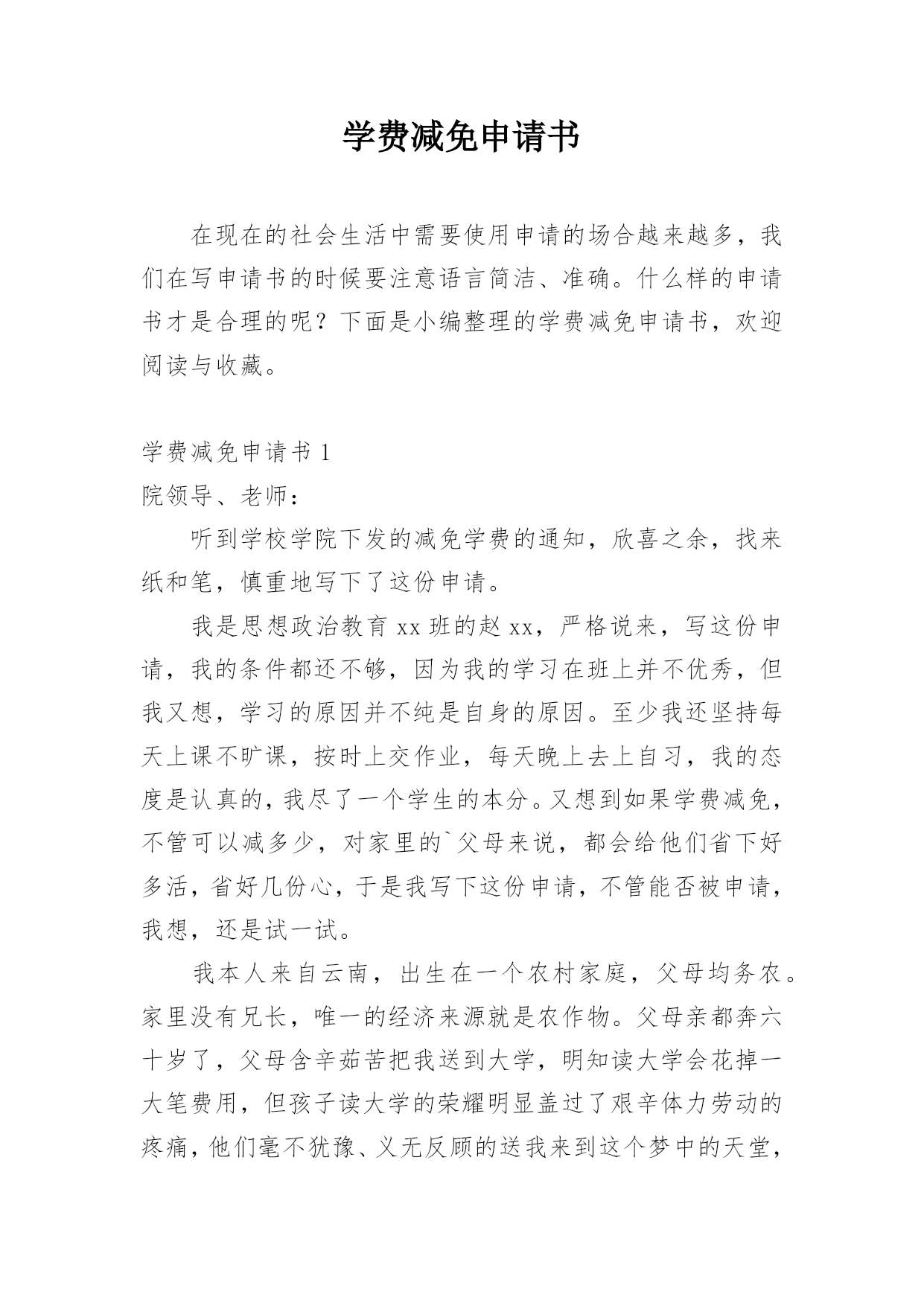 学费减免申请书

在现在的社会生活中需要使用申请的场合越来越多，我们在写申请书的时候要注意语言简洁、准确。什么样的申请书才是合理的呢？下面是小编整理的学费减免申请书，欢迎阅读与收藏。

学费减免申请书 1

院领导、老师：

听到学校学院下发的减免学费的通知，欣喜之余，找来纸和笔，慎重地写下了这份申请。

我是思想政治教育 xx 班的赵 xx，严格说来，写这份申请，我的条件都还不够，因为我的学习在班上并不优秀，但我又想，学习的原因并不纯是自身的原因。至少我还坚持每天上课不旷课，按时上交作业，每天晚上去上自习，我的态度是认真的，我尽了一个学生的本分。又想到如果学费减免，不管可以减多少，对家里的`父母来说，都会给他们省下好多活，省好几份心，于是我写下这份申请，不管能否被申请，我想，还是试一试。

我本人来自云南，出生在一个农村家庭，父母均务农。家里没有兄长，唯一的经济来源就是农作物。父母亲都奔六十岁了，父母含辛茹苦把我送到大学，明知读大学会花掉一大笔费用，但孩子读大学的荣耀明显盖过了艰辛体力劳动的疼痛，他们毫不犹豫、义无反顾的送我来到这个梦中的天堂，